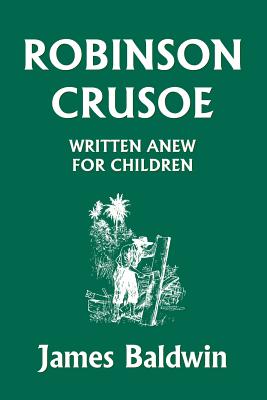 ROBINSON CRUSOE

WRITTEN ANEW FOR CHILDREN

James Baldwin